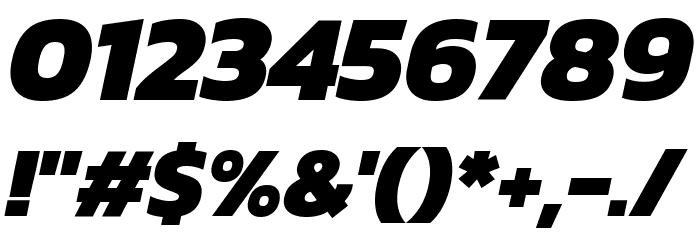 0123456789
!"#$%&'()*+,-./